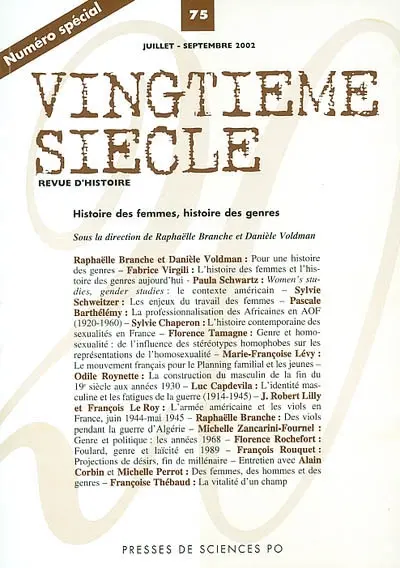 Numéro spécial

75

JUILLET - SEPTEMBRE 2002

VINGTIEME SIECLE

REVUE D'HISTOIRE

Histoire des femmes, histoire des genres

Sous la direction de Raphaëlle Branche et Danièle Voldman

Raphaëlle Branche et Danièle Voldman : Pour une histoire des genres – Fabrice Virgili : L'histoire des femmes et l'histoire des genres aujourd'hui - Paula Schwartz : Women's studies, gender studies : le contexte américain – Sylvie Schweitzer : Les enjeux du travail des femmes – Pascale Barthélémy : La professionnalisation des Africaines en AOF (1920-1960) – Sylvie Chaperon : L'histoire contemporaine des sexualités en France – Florence Tamagne : Genre et homosexualité : de l'influence des stéréotypes homophobes sur les représentations de l'homosexualité – Marie-Françoise Lévy : Le mouvement français pour le Planning familial et les jeunes – Odile Roynette : La construction du masculin de la fin du 19e siècle aux années 1930 – Luc Capdevila : L'identité masculine et les fatigues de la guerre (1914-1945) – J. Robert Lilly et François Le Roy : L'armée américaine et les viols en France, juin 1944-mai 1945 – Raphaëlle Branche : Des viols pendant la guerre d'Algérie – Michelle Zancarini-Fournel : Genre et politique : les années 1968 – Florence Rochefort : Foulard, genre et laïcité en 1989 – François Rouquet : Projections de désirs, fin de millénaire – Entretien avec Alain Corbin et Michelle Perrot : Des femmes, des hommes et des genres – Françoise Thébaud : La vitalité d'un champ

PRESSES DE SCIENCES PO